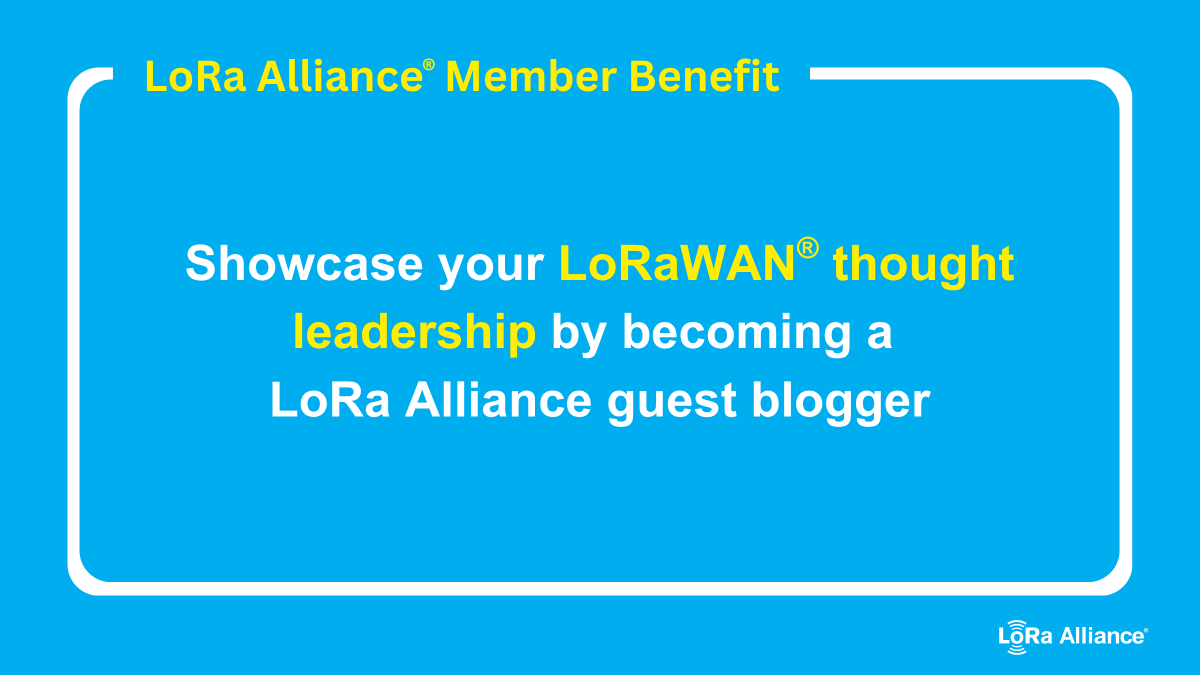 LoRa Alliance® Member Benefit

Showcase your LoRaWAN® thought leadership by becoming a LoRa Alliance guest blogger

LoRa Alliance®